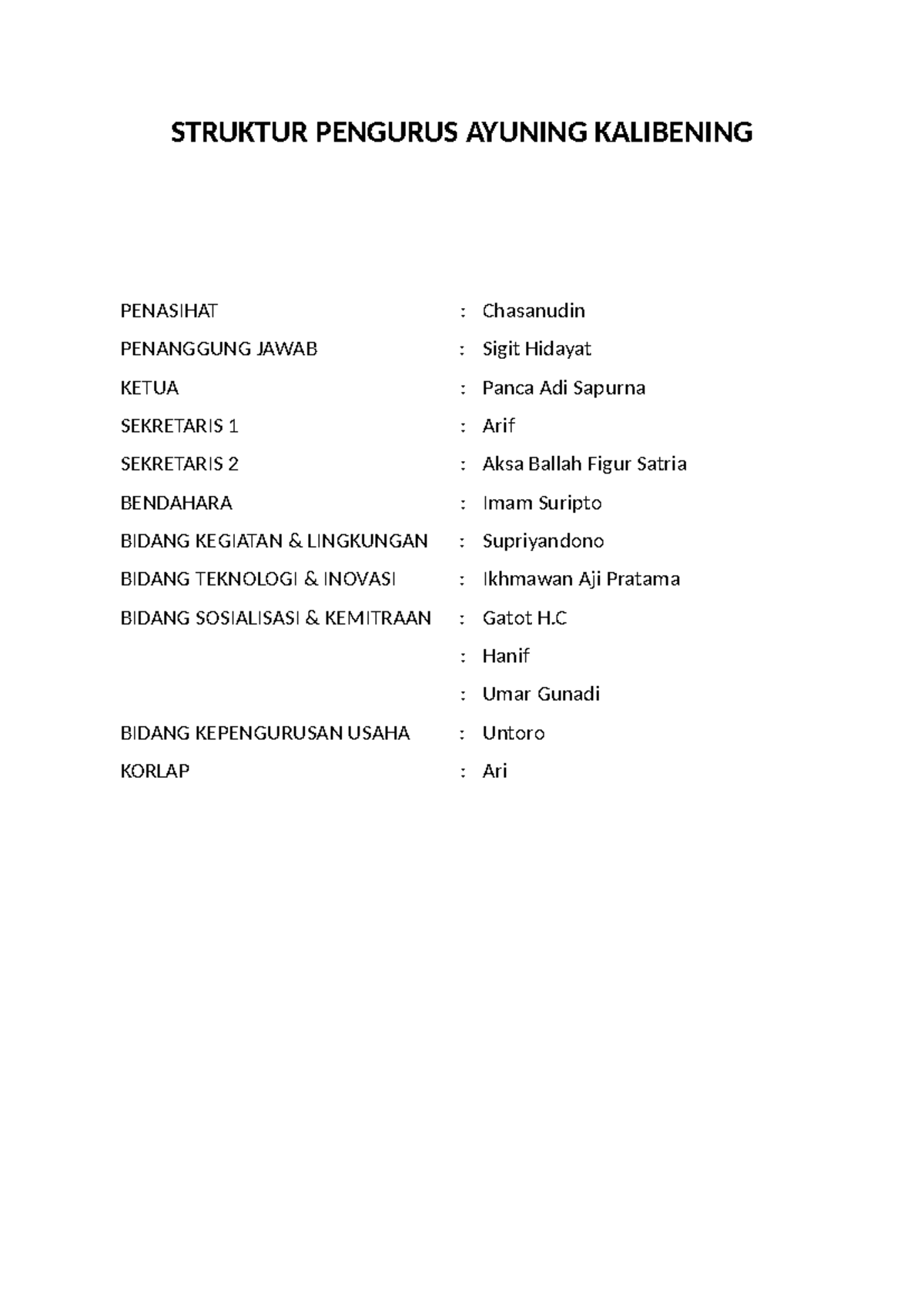 STRUKTUR PENGURUS AYUNING KALIBENING

PENASIHAT : Chasanudin

PENANGGUNG JAWAB : Sigit Hidayat

KETUA : Panca Adi Sapurna

SEKRETARIS 1 : Arif

SEKRETARIS 2 : Aksa Ballah Figur Satria

BENDAHARA : Imam Suripto

BIDANG KEGIATAN & LINGKUNGAN : Supriyandono

BIDANG TEKNOLOGI & INOVASI : Ikhmawan Aji Pratama

BIDANG SOSIALISASI & KEMITRAAN : Gatot H.C

: Hanif

: Umar Gunadi

BIDANG KEPENGURUSAN USAHA : Untoro

KORLAP : Ari